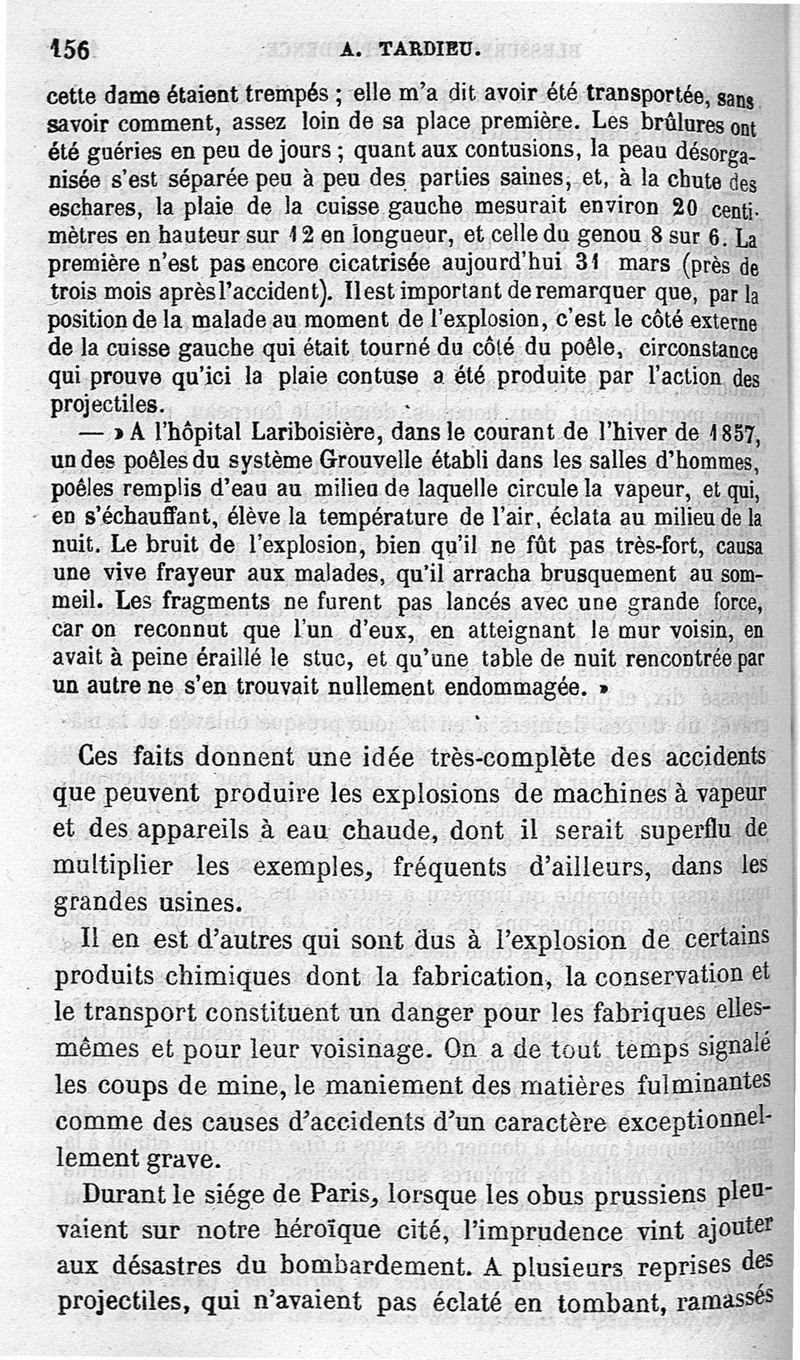 156 A. TARDIEU.

cette dame étaient trempés ; elle m'a dit avoir été transportée, sans savoir comment, assez loin de sa place première. Les brûlures ont été guéries en peu de jours ; quant aux contusions, la peau désorganisée s'est séparée peu à peu des parties saines, et, à la chute des eschares, la plaie de la cuisse gauche mesurait environ 20 centimètres en hauteur sur 12 en longueur, et celle du genou 8 sur 6. La première n'est pas encore cicatrisée aujourd'hui 31 mars (près de trois mois après l'accident). Il est important de remarquer que, par la position de la malade au moment de l'explosion, c'est le côté externe de la cuisse gauche qui était tourné du côté du poêle, circonstance qui prouve qu'ici la plaie contuse a été produite par l'action des projectiles.

— » A l'hôpital Lariboisière, dans le courant de l'hiver de 1857, un des poêles du système Grouvelle établi dans les salles d'hommes, poêles remplis d'eau au milieu de laquelle circule la vapeur, et qui, en s'échauffant, élève la température de l'air, éclata au milieu de la nuit. Le bruit de l'explosion, bien qu'il ne fût pas très-fort, causa une vive frayeur aux malades, qu'il arracha brusquement au sommeil. Les fragments ne furent pas lancés avec une grande force, car on reconnut que l'un d'eux, en atteignant le mur voisin, en avait à peine éraillé le stuc, et qu'une table de nuit rencontrée par un autre ne s'en trouvait nullement endommagée. »

Ces faits donnent une idée très-complète des accidents que peuvent produire les explosions de machines à vapeur et des appareils à eau chaude, dont il serait superflu de multiplier les exemples, fréquents d'ailleurs, dans les grandes usines.

Il en est d'autres qui sont dus à l'explosion de certains produits chimiques dont la fabrication, la conservation et le transport constituent un danger pour les fabriques elles-mêmes et pour leur voisinage. On a de tout temps signalé les coups de mine, le maniement des matières fulminantes comme des causes d'accidents d'un caractère exceptionnellement grave.

Durant le siége de Paris, lorsque les obus prussiens pleuvaient sur notre héroïque cité, l'imprudence vint ajouter aux désastres du bombardement. A plusieurs reprises des projectiles, qui n'avaient pas éclaté en tombant, ramassés